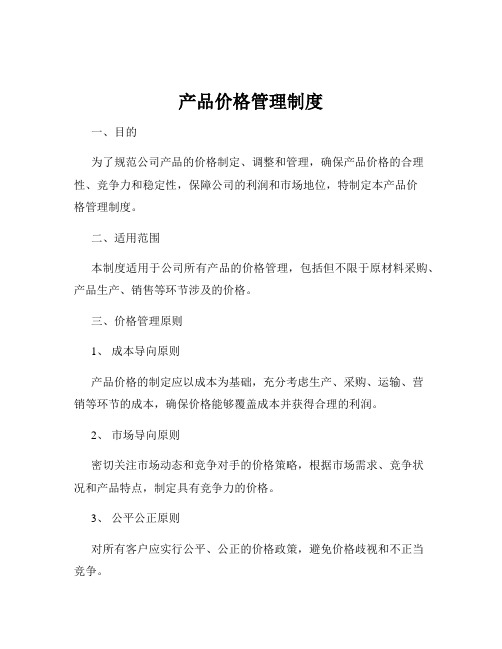 产品价格管理制度

一、目的

为了规范公司产品的价格制定、调整和管理，确保产品价格的合理性、竞争力和稳定性，保障公司的利润和市场地位，特制定本产品价格管理制度。

二、适用范围

本制度适用于公司所有产品的价格管理，包括但不限于原材料采购、产品生产、销售等环节涉及的价格。

三、价格管理原则

1、 成本导向原则

产品价格的制定应以成本为基础，充分考虑生产、采购、运输、营销等环节的成本，确保价格能够覆盖成本并获得合理的利润。

2、 市场导向原则

密切关注市场动态和竞争对手的价格策略，根据市场需求、竞争状况和产品特点，制定具有竞争力的价格。

3、 公平公正原则

对所有客户应实行公平、公正的价格政策，避免价格歧视和不正当竞争。